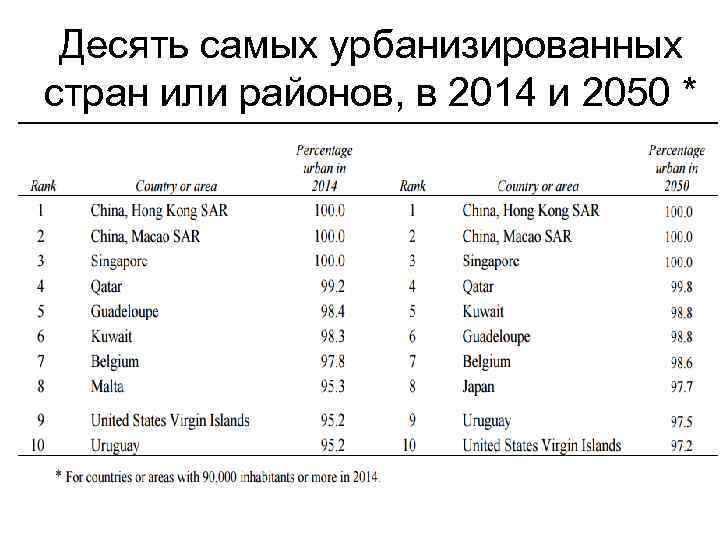 Десять самых урбанизированных стран или районов, в 2014 и 2050 *

| Rank | Country or area | Percentage urban in 2014 | Rank | Country or area | Percentage urban in 2050 |
|---|---|---|---|---|---|
| 1 | China, Hong Kong SAR | 100.0 | 1 | China, Hong Kong SAR | 100.0 |
| 2 | China, Macao SAR | 100.0 | 2 | China, Macao SAR | 100.0 |
| 3 | Singapore | 100.0 | 3 | Singapore | 100.0 |
| 4 | Qatar | 99.2 | 4 | Qatar | 99.8 |
| 5 | Guadeloupe | 98.4 | 5 | Kuwait | 98.8 |
| 6 | Kuwait | 98.3 | 6 | Guadeloupe | 98.8 |
| 7 | Belgium | 97.8 | 7 | Belgium | 98.6 |
| 8 | Malta | 95.3 | 8 | Japan | 97.7 |
| 9 | United States Virgin Islands | 95.2 | 9 | Uruguay | 97.5 |
| 10 | Uruguay | 95.2 | 10 | United States Virgin Islands | 97.2 |

* For countries or areas with 90,000 inhabitants or more in 2014.